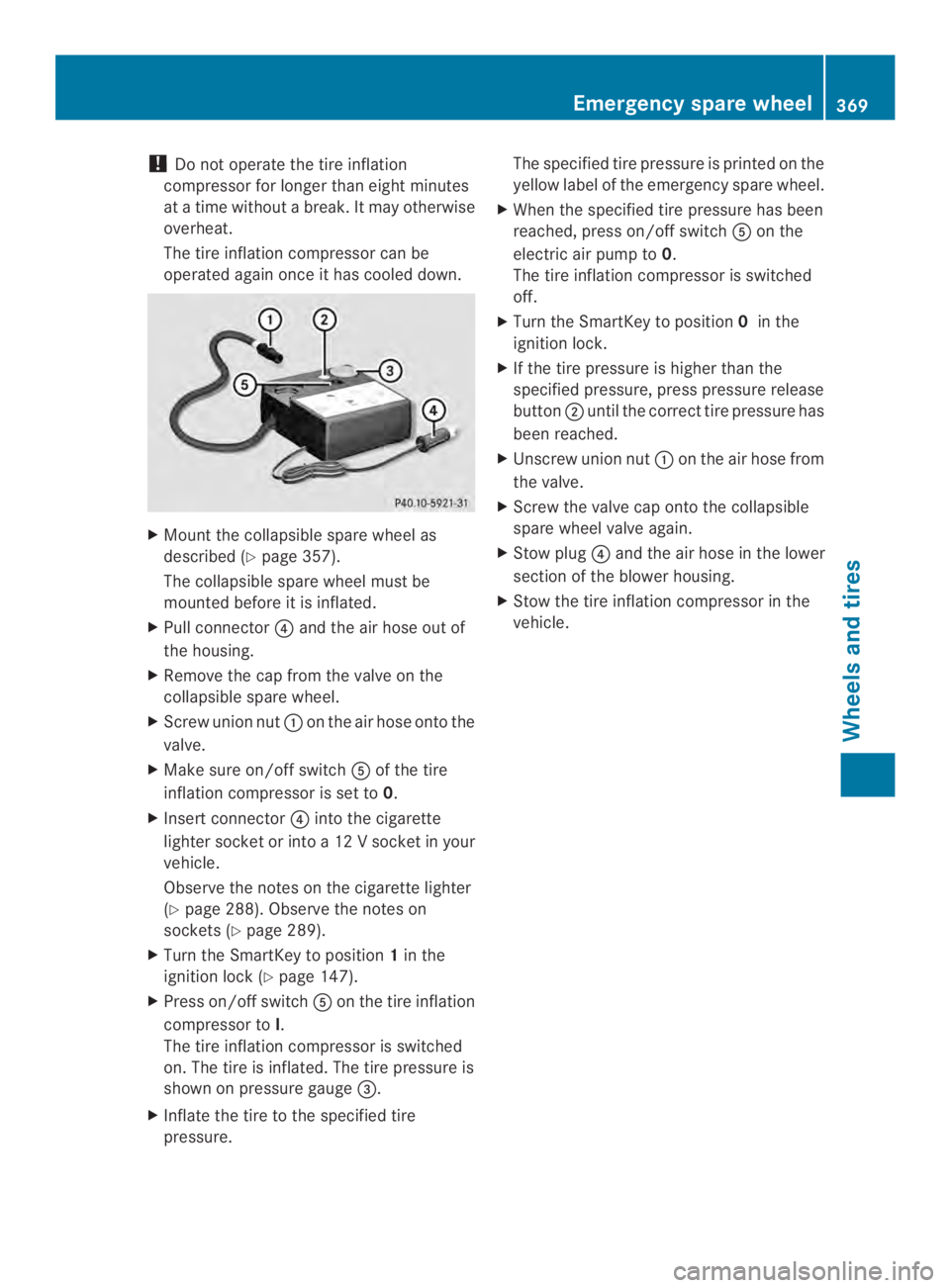 Emergency spare wheel 369

! Do not operate the tire inflation compressor for longer than eight minutes at a time without a break. It may otherwise overheat.

The tire inflation compressor can be operated again once it has cooled down.

1 2 3 4 5

P40.10-5921-31

▶ Mount the collapsible spare wheel as described (▷ page 357).

The collapsible spare wheel must be mounted before it is inflated.

▶ Pull connector ④ and the air hose out of the housing.

▶ Remove the cap from the valve on the collapsible spare wheel.

▶ Screw union nut ① on the air hose onto the valve.

▶ Make sure on/off switch ⑤ of the tire inflation compressor is set to 0.

▶ Insert connector ④ into the cigarette lighter socket or into a 12 V socket in your vehicle.

Observe the notes on the cigarette lighter (▷ page 288). Observe the notes on sockets (▷ page 289).

▶ Turn the SmartKey to position 1 in the ignition lock (▷ page 147).

▶ Press on/off switch ⑤ on the tire inflation compressor to I.
The tire inflation compressor is switched on. The tire is inflated. The tire pressure is shown on pressure gauge ③.

▶ Inflate the tire to the specified tire pressure.

The specified tire pressure is printed on the yellow label of the emergency spare wheel.

▶ When the specified tire pressure has been reached, press on/off switch ⑤ on the electric air pump to 0.
The tire inflation compressor is switched off.

▶ Turn the SmartKey to position 0 in the ignition lock.

▶ If the tire pressure is higher than the specified pressure, press pressure release button ② until the correct tire pressure has been reached.

▶ Unscrew union nut ① on the air hose from the valve.

▶ Screw the valve cap onto the collapsible spare wheel valve again.

▶ Stow plug ④ and the air hose in the lower section of the blower housing.

▶ Stow the tire inflation compressor in the vehicle.

Wheels and tires

carmanualsonline.info